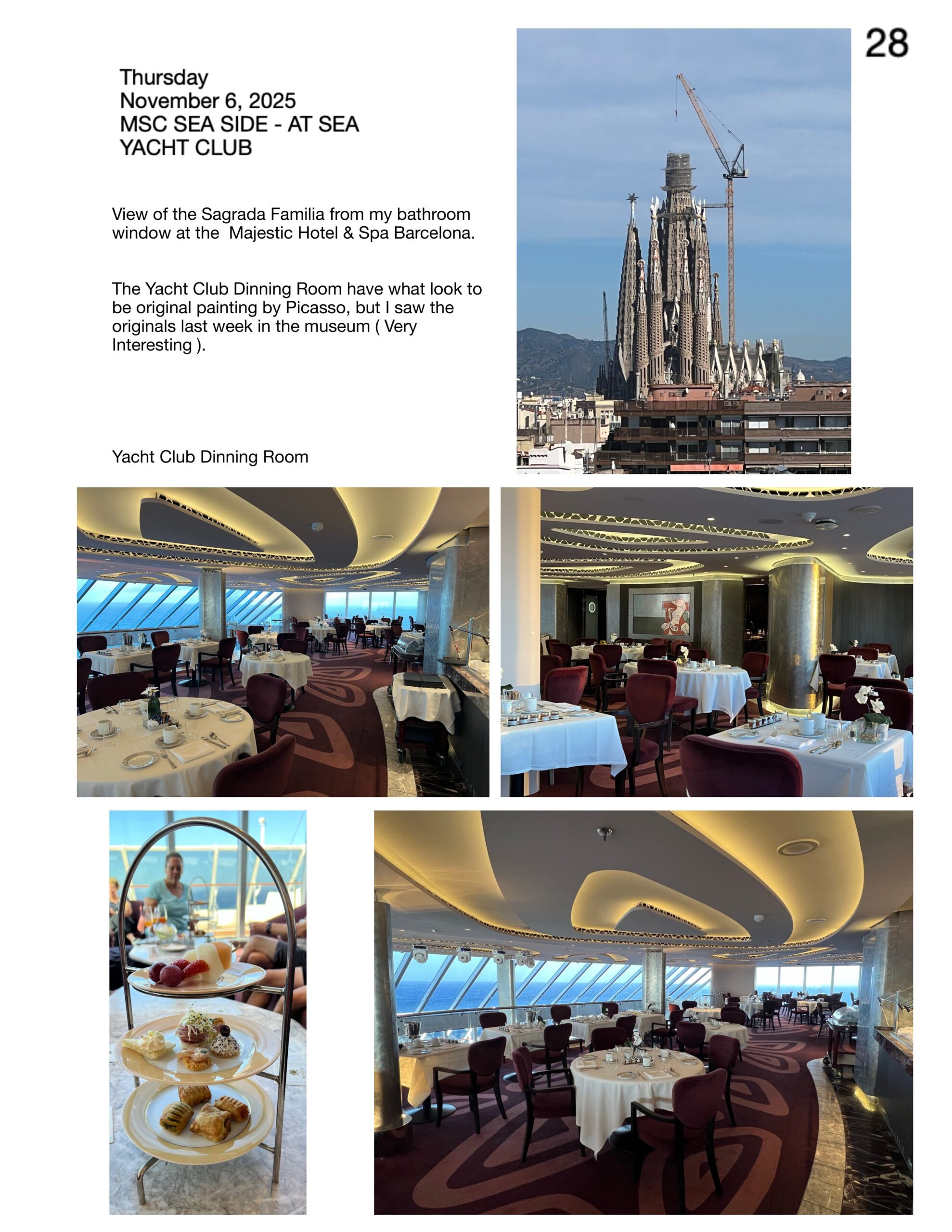 28

Thursday
November 6, 2025
MSC SEA SIDE - AT SEA
YACHT CLUB

View of the Sagrada Familia from my bathroom window at the Majestic Hotel & Spa Barcelona.

The Yacht Club Dinning Room have what look to be original painting by Picasso, but I saw the originals last week in the museum ( Very Interesting ).

Yacht Club Dinning Room